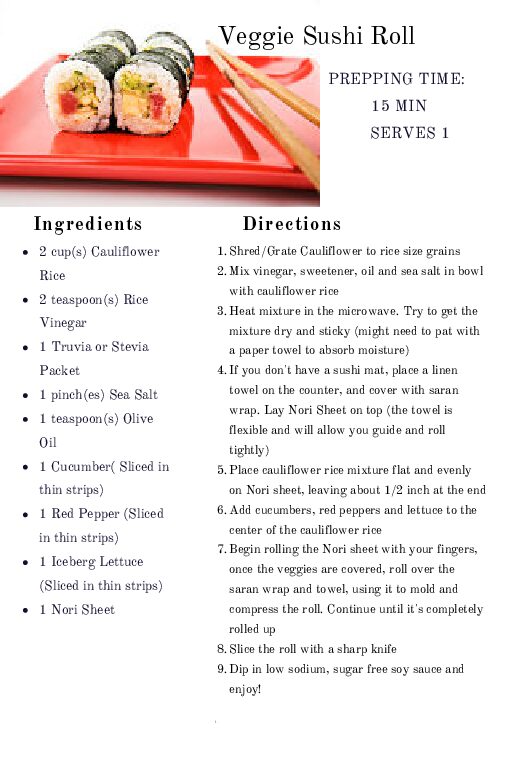 Veggie Sushi Roll

PREPPING TIME:
15 MIN
SERVES 1

Ingredients

- 2 cup(s) Cauliflower Rice
- 2 teaspoon(s) Rice Vinegar
- 1 Truvia or Stevia Packet
- 1 pinch(es) Sea Salt
- 1 teaspoon(s) Olive Oil
- 1 Cucumber( Sliced in thin strips)
- 1 Red Pepper (Sliced in thin strips)
- 1 Iceberg Lettuce (Sliced in thin strips)
- 1 Nori Sheet

Directions

1. Shred/Grate Cauliflower to rice size grains
2. Mix vinegar, sweetener, oil and sea salt in bowl with cauliflower rice
3. Heat mixture in the microwave. Try to get the mixture dry and sticky (might need to pat with a paper towel to absorb moisture)
4. If you don't have a sushi mat, place a linen towel on the counter, and cover with saran wrap. Lay Nori Sheet on top (the towel is flexible and will allow you guide and roll tightly)
5. Place cauliflower rice mixture flat and evenly on Nori sheet, leaving about 1/2 inch at the end
6. Add cucumbers, red peppers and lettuce to the center of the cauliflower rice
7. Begin rolling the Nori sheet with your fingers, once the veggies are covered, roll over the saran wrap and towel, using it to mold and compress the roll. Continue until it's completely rolled up
8. Slice the roll with a sharp knife
9. Dip in low sodium, sugar free soy sauce and enjoy!